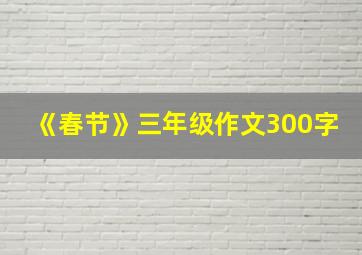 《春节》三年级作文300字